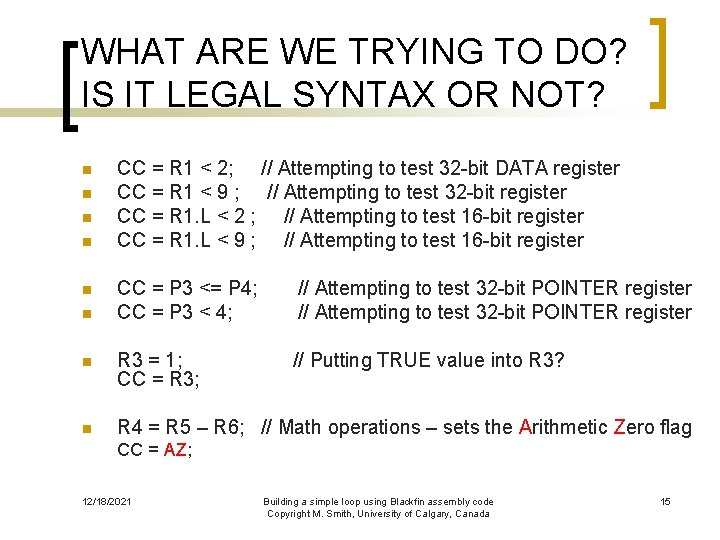 WHAT ARE WE TRYING TO DO?
IS IT LEGAL SYNTAX OR NOT?

CC = R1 < 2; // Attempting to test 32-bit DATA register
CC = R1 < 9 ; // Attempting to test 32-bit register
CC = R1.L < 2 ; // Attempting to test 16-bit register
CC = R1.L < 9 ; // Attempting to test 16-bit register

CC = P3 <= P4; // Attempting to test 32-bit POINTER register
CC = P3 < 4; // Attempting to test 32-bit POINTER register

R3 = 1; // Putting TRUE value into R3?
CC = R3;

R4 = R5 – R6; // Math operations – sets the Arithmetic Zero flag
CC = AZ;

12/18/2021

Building a simple loop using Blackfin assembly code
Copyright M. Smith, University of Calgary, Canada

15